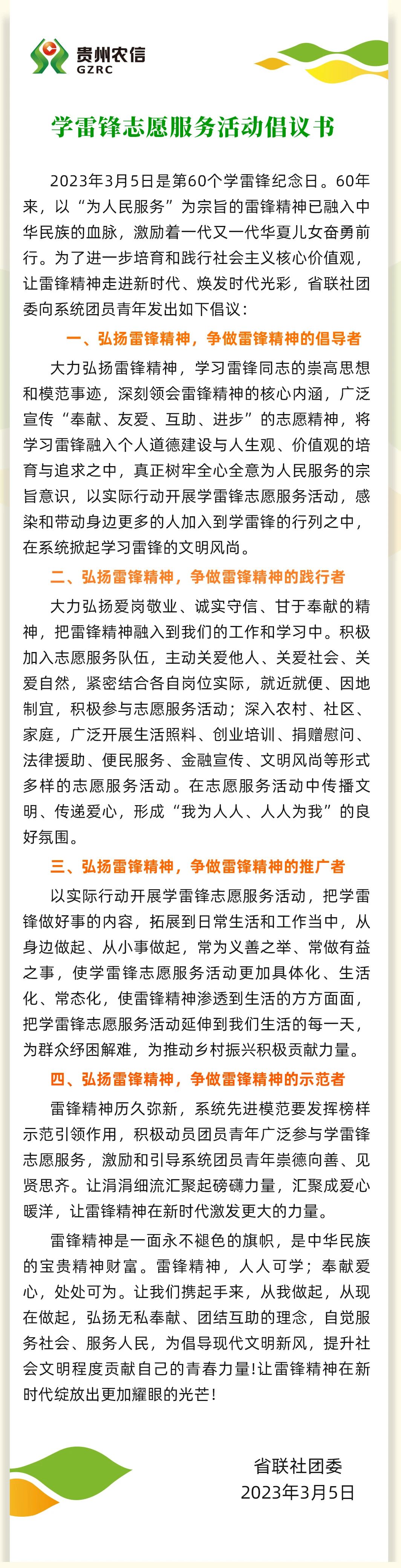 贵州农信
GZRC

学雷锋志愿服务活动倡议书

2023年3月5日是第60个学雷锋纪念日。60年来，以“为人民服务”为宗旨的雷锋精神已融入中华民族的血脉，激励着一代又一代华夏儿女奋勇前行。为了进一步培育和践行社会主义核心价值观，让雷锋精神走进新时代、焕发时代光彩，省联社团委向系统团员青年发出如下倡议：

一、弘扬雷锋精神，争做雷锋精神的倡导者

大力弘扬雷锋精神，学习雷锋同志的崇高思想和模范事迹，深刻领会雷锋精神的核心内涵，广泛宣传“奉献、友爱、互助、进步”的志愿精神，将学习雷锋融入个人道德建设与人生观、价值观的培育与追求之中，真正树牢全心全意为人民服务的宗旨意识，以实际行动开展学雷锋志愿服务活动，感染和带动身边更多的人加入到学雷锋的行列之中，在系统掀起学习雷锋的文明风尚。

二、弘扬雷锋精神，争做雷锋精神的践行者

大力弘扬爱岗敬业、诚实守信、甘于奉献的精神，把雷锋精神融入到我们的工作和学习中。积极加入志愿服务队伍，主动关爱他人、关爱社会、关爱自然，紧密结合各自岗位实际，就近就便、因地制宜，积极参与志愿服务活动；深入农村、社区、家庭，广泛开展生活照料、创业培训、捐赠慰问、法律援助、便民服务、金融宣传、文明风尚等形式多样的志愿服务活动。在志愿服务活动中传播文明、传递爱心，形成“我为人人、人人为我”的良好氛围。

三、弘扬雷锋精神，争做雷锋精神的推广者

以实际行动开展学雷锋志愿服务活动，把学雷锋做好事的内容，拓展到日常生活和工作当中，从身边做起、从小事做起，常为义善之举、常做有益之事，使学雷锋志愿服务活动更加具体化、生活化、常态化，使雷锋精神渗透到生活的方方面面，把学雷锋志愿服务活动延伸到我们生活的每一天，为群众纾困解难，为推动乡村振兴积极贡献力量。

四、弘扬雷锋精神，争做雷锋精神的示范者

雷锋精神历久弥新，系统先进模范要发挥榜样示范引领作用，积极动员团员青年广泛参与学雷锋志愿服务，激励和引导系统团员青年崇德向善、见贤思齐。让涓涓细流汇聚起磅礴力量，汇聚成爱心暖洋，让雷锋精神在新时代激发更大的力量。

雷锋精神是一面永不褪色的旗帜，是中华民族的宝贵精神财富。雷锋精神，人人可学；奉献爱心，处处可为。让我们携起手来，从我做起，从现在做起，弘扬无私奉献、团结互助的理念，自觉服务社会、服务人民，为倡导现代文明新风，提升社会文明程度贡献自己的青春力量!让雷锋精神在新时代绽放出更加耀眼的光芒!

省联社团委
2023年3月5日